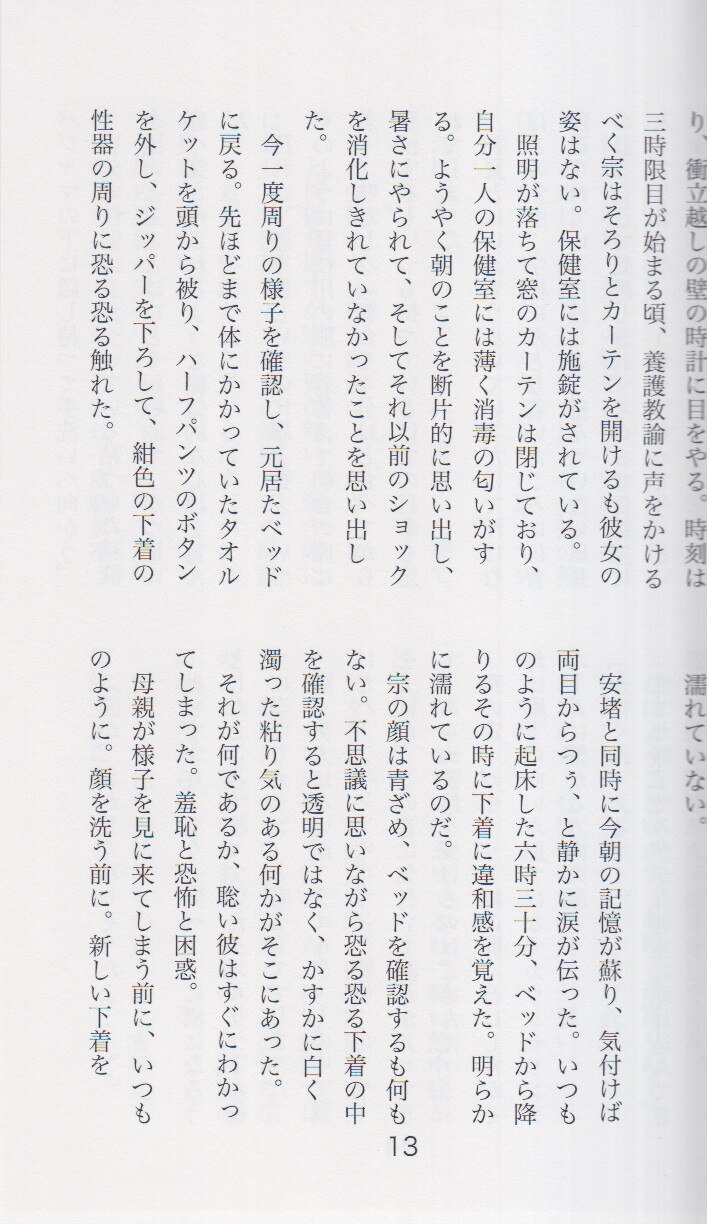 り、衝立越しの壁の時計に目をやる。時刻は三時限目が始まる頃、養護教諭に声をかけるべく宗はそろりとカーテンを開けるも彼女の姿はない。保健室には施錠がされている。

照明が落ちて窓のカーテンは閉じており、自分一人の保健室には薄く消毒の匂いがする。ようやく朝のことを断片的に思い出し、暑さにやられて、そしてそれ以前のショックを消化しきれていなかったことを思い出した。

今一度周りの様子を確認し、元居たベッドに戻る。先ほどまで体にかかっていたタオルケットを頭から被り、ハーフパンツのボタンを外し、ジッパーを下ろして、紺色の下着の性器の周りに恐る恐る触れた。

濡れていない。

安堵と同時に今朝の記憶が蘇り、気付けば両目からつぅ、と静かに涙が伝った。いつものように起床した六時三十分、ベッドから降りるその時に下着に違和感を覚えた。明らかに濡れているのだ。

宗の顔は青ざめ、ベッドを確認するも何もない。不思議に思いながら恐る恐る下着の中を確認すると透明ではなく、かすかに白く濁った粘り気のある何かがそこにあった。

それが何であるか、聡い彼はすぐにわかってしまった。羞恥と恐怖と困惑。

母親が様子を見に来てしまう前に、いつものように。顔を洗う前に。新しい下着を

13